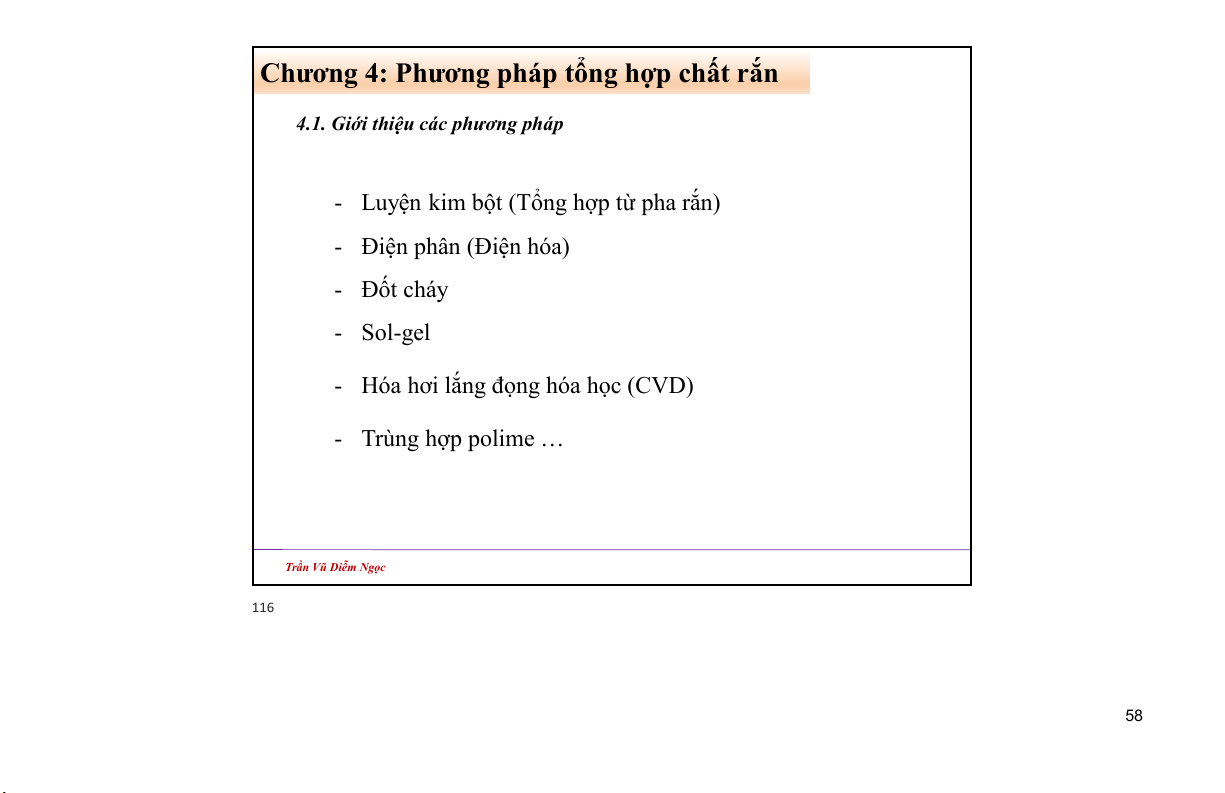 Chương 4: Phương pháp tổng hợp chất rắn

4.1. Giới thiệu các phương pháp

- Luyện kim bột (Tổng hợp từ pha rắn)
- Điện phân (Điện hóa)
- Đốt cháy
- Sol-gel
- Hóa hơi lắng đọng hóa học (CVD)
- Trùng hợp polime …

Trần Vũ Diễm Ngọc

116

58